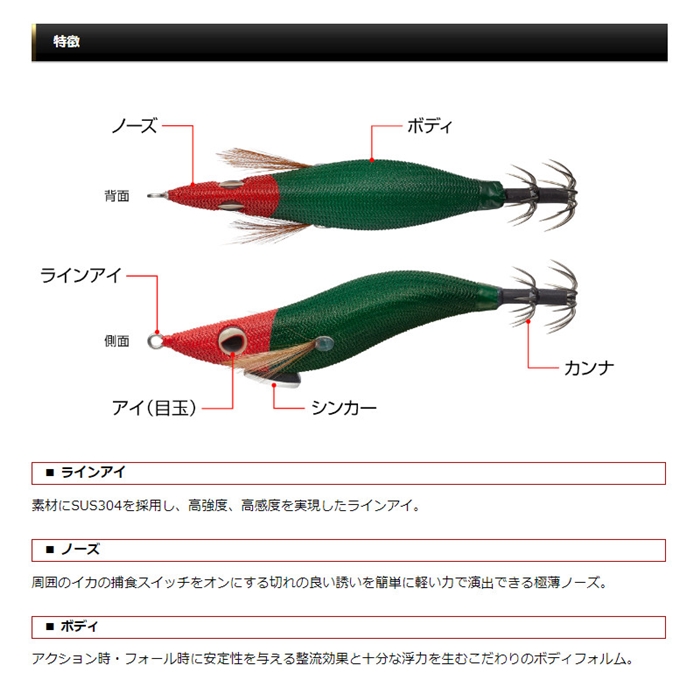 特徴

ノーズ

ボディ

背面

ラインアイ

側面

カンナ

アイ(目玉)

シンカー

■ ラインアイ

素材にSUS304を採用し、高強度、高感度を実現したラインアイ。

■ ノーズ

周囲のイカの捕食スイッチをオンにする切れの良い誘いを簡単に軽い力で演出できる極薄ノーズ。

■ ボディ

アクション時・フォール時に安定性を与える整流効果と十分な浮力を生むこだわりのボディフォルム。